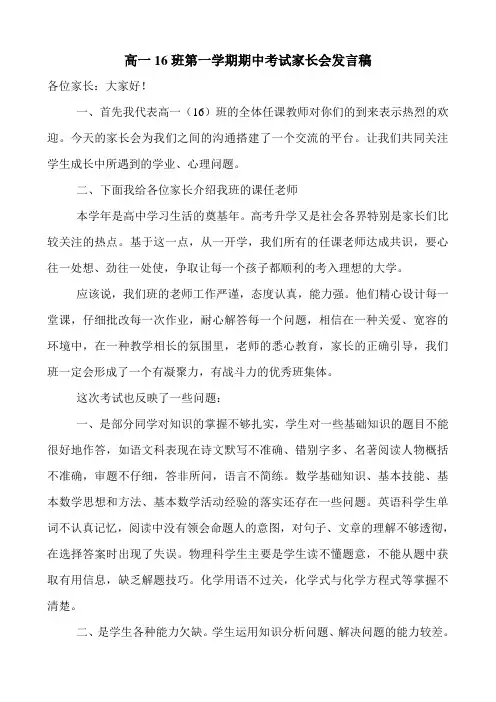 高一 16 班第一学期期中考试家长会发言稿

各位家长：大家好！

一、首先我代表高一（16）班的全体任课教师对你们的到来表示热烈的欢迎。今天的家长会为我们之间的沟通搭建了一个交流的平台。让我们共同关注学生成长中所遇到的学业、心理问题。

二、下面我给各位家长介绍我班的课任老师

本学年是高中学习生活的奠基年。高考升学又是社会各界特别是家长们比较关注的热点。基于这一点，从一开学，我们所有的任课老师达成共识，要心往一处想、劲往一处使，争取让每一个孩子都顺利的考入理想的大学。

应该说，我们班的老师工作严谨，态度认真，能力强。他们精心设计每一堂课，仔细批改每一次作业，耐心解答每一个问题，相信在一种关爱、宽容的环境中，在一种教学相长的氛围里，老师的悉心教育，家长的正确引导，我们班一定会形成了一个有凝聚力，有战斗力的优秀班集体。

这次考试也反映了一些问题：

一、是部分同学对知识的掌握不够扎实，学生对一些基础知识的题目不能很好地作答，如语文科表现在诗文默写不准确、错别字多、名著阅读人物概括不准确，审题不仔细，答非所问，语言不简练。数学基础知识、基本技能、基本数学思想和方法、基本数学活动经验的落实还存在一些问题。英语科学生单词不认真记忆，阅读中没有领会命题人的意图，对句子、文章的理解不够透彻，在选择答案时出现了失误。物理科学生主要是学生读不懂题意，不能从题中获取有用信息，缺乏解题技巧。化学用语不过关，化学式与化学方程式等掌握不清楚。

二、是学生各种能力欠缺。学生运用知识分析问题、解决问题的能力较差。